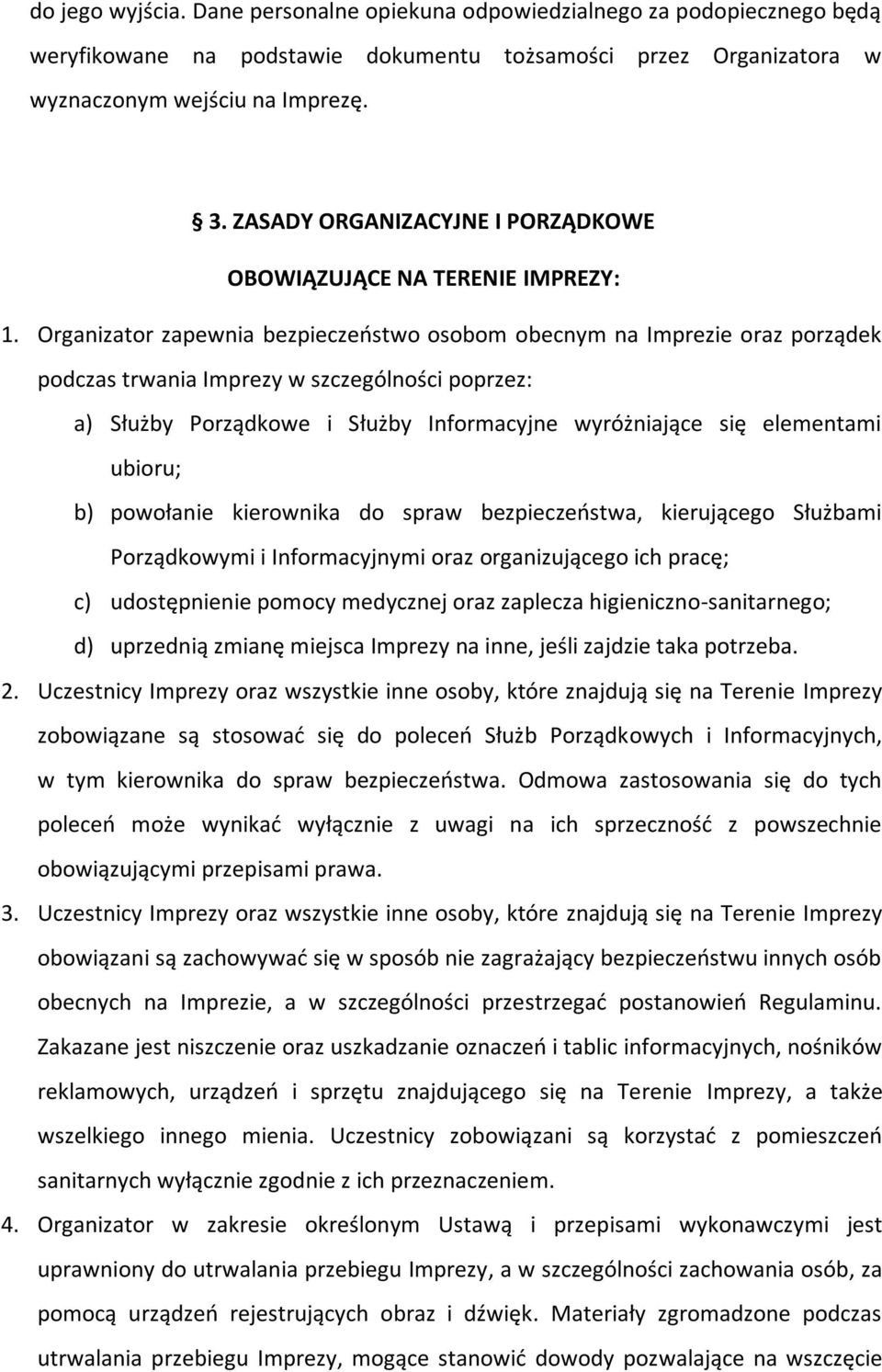 do jego wyjścia. Dane personalne opiekuna odpowiedzialnego za podopiecznego będą weryfikowane na podstawie dokumentu tożsamości przez Organizatora w wyznaczonym wejściu na Imprezę.

§ 3. ZASADY ORGANIZACYJNE I PORZĄDKOWE
OBOWIĄZUJĄCE NA TERENIE IMPREZY:

1. Organizator zapewnia bezpieczeństwo osobom obecnym na Imprezie oraz porządek podczas trwania Imprezy w szczególności poprzez:
a) Służby Porządkowe i Służby Informacyjne wyróżniające się elementami ubioru;
b) powołanie kierownika do spraw bezpieczeństwa, kierującego Służbami Porządkowymi i Informacyjnymi oraz organizującego ich pracę;
c) udostępnienie pomocy medycznej oraz zaplecza higieniczno-sanitarnego;
d) uprzednią zmianę miejsca Imprezy na inne, jeśli zajdzie taka potrzeba.
2. Uczestnicy Imprezy oraz wszystkie inne osoby, które znajdują się na Terenie Imprezy zobowiązane są stosować się do poleceń Służb Porządkowych i Informacyjnych, w tym kierownika do spraw bezpieczeństwa. Odmowa zastosowania się do tych poleceń może wynikać wyłącznie z uwagi na ich sprzeczność z powszechnie obowiązującymi przepisami prawa.
3. Uczestnicy Imprezy oraz wszystkie inne osoby, które znajdują się na Terenie Imprezy obowiązani są zachowywać się w sposób nie zagrażający bezpieczeństwu innych osób obecnych na Imprezie, a w szczególności przestrzegać postanowień Regulaminu. Zakazane jest niszczenie oraz uszkadzanie oznaczeń i tablic informacyjnych, nośników reklamowych, urządzeń i sprzętu znajdującego się na Terenie Imprezy, a także wszelkiego innego mienia. Uczestnicy zobowiązani są korzystać z pomieszczeń sanitarnych wyłącznie zgodnie z ich przeznaczeniem.
4. Organizator w zakresie określonym Ustawą i przepisami wykonawczymi jest uprawniony do utrwalania przebiegu Imprezy, a w szczególności zachowania osób, za pomocą urządzeń rejestrujących obraz i dźwięk. Materiały zgromadzone podczas utrwalania przebiegu Imprezy, mogące stanowić dowody pozwalające na wszczęcie